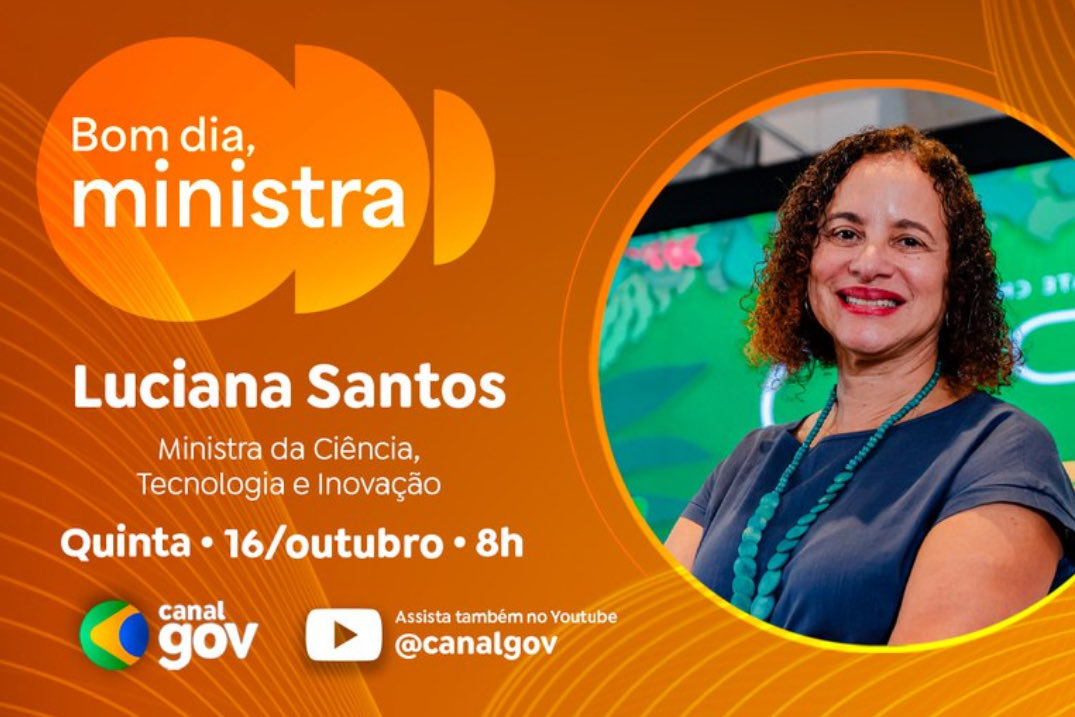 Bom dia, ministra

Luciana Santos

Ministra da Ciência, Tecnologia e Inovação

Quinta • 16/outubro • 8h

canal gov

Assista também no Youtube
@canalgov